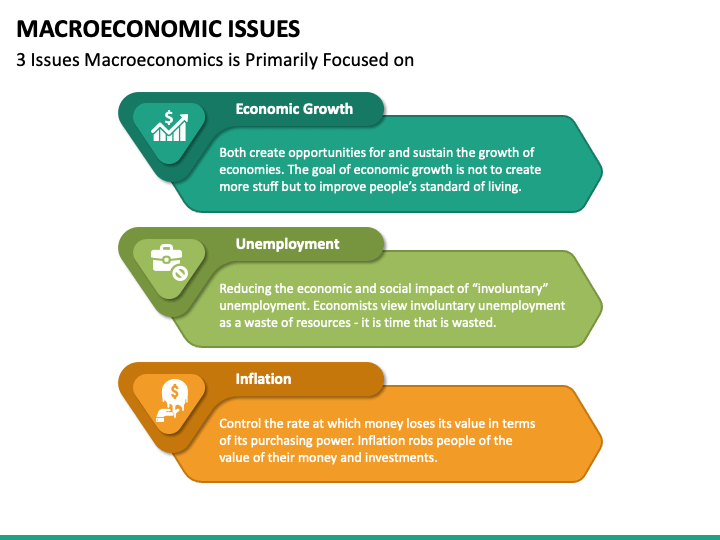 MACROECONOMIC ISSUES
3 Issues Macroeconomics is Primarily Focused on

Economic Growth

Both create opportunities for and sustain the growth of economies. The goal of economic growth is not to create more stuff but to improve people's standard of living.

Unemployment

Reducing the economic and social impact of "involuntary" unemployment. Economists view involuntary unemployment as a waste of resources - it is time that is wasted.

Inflation

Control the rate at which money loses its value in terms of its purchasing power. Inflation robs people of the value of their money and investments.